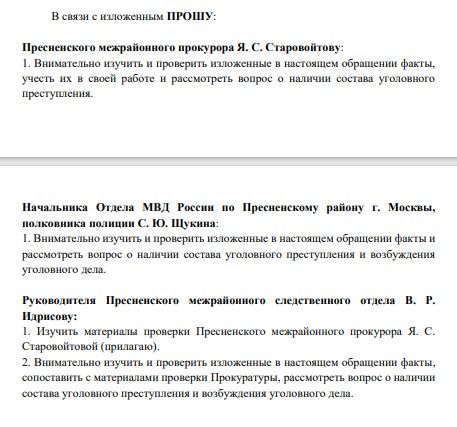 В связи с изложенным **ПРОШУ**:

**Пресненского межрайонного прокурора Я. С. Старовойтову**:
1. Внимательно изучить и проверить изложенные в настоящем обращении факты, учесть их в своей работе и рассмотреть вопрос о наличии состава уголовного преступления.

**Начальника Отдела МВД России по Пресненскому району г. Москвы, полковника полиции С. Ю. Щукина**:
1. Внимательно изучить и проверить изложенные в настоящем обращении факты и рассмотреть вопрос о наличии состава уголовного преступления и возбуждения уголовного дела.

**Руководителя Пресненского межрайонного следственного отдела В. Р. Идрисову:**
1. Изучить материалы проверки Пресненского межрайонного прокурора Я. С. Старовойтовой (прилагаю).
2. Внимательно изучить и проверить изложенные в настоящем обращении факты, сопоставить с материалами проверки Прокуратуры, рассмотреть вопрос о наличии состава уголовного преступления и возбуждения уголовного дела.